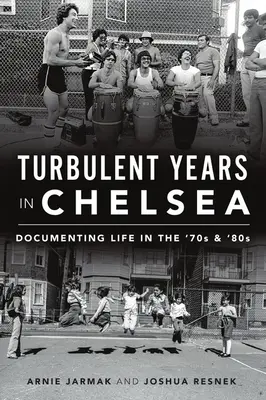 TURBULENT YEARS IN CHELSEA

DOCUMENTING LIFE IN THE '70s & '80s

ARNIE JARMAK AND JOSHUA RESNEK